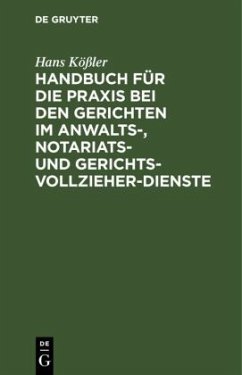 DE GRUYTER

Hans Kößler

HANDBUCH FÜR DIE PRAXIS BEI DEN GERICHTEN IM ANWALTS-, NOTARIATS- UND GERICHTSVOLLZIEHER-DIENSTE

DE
G